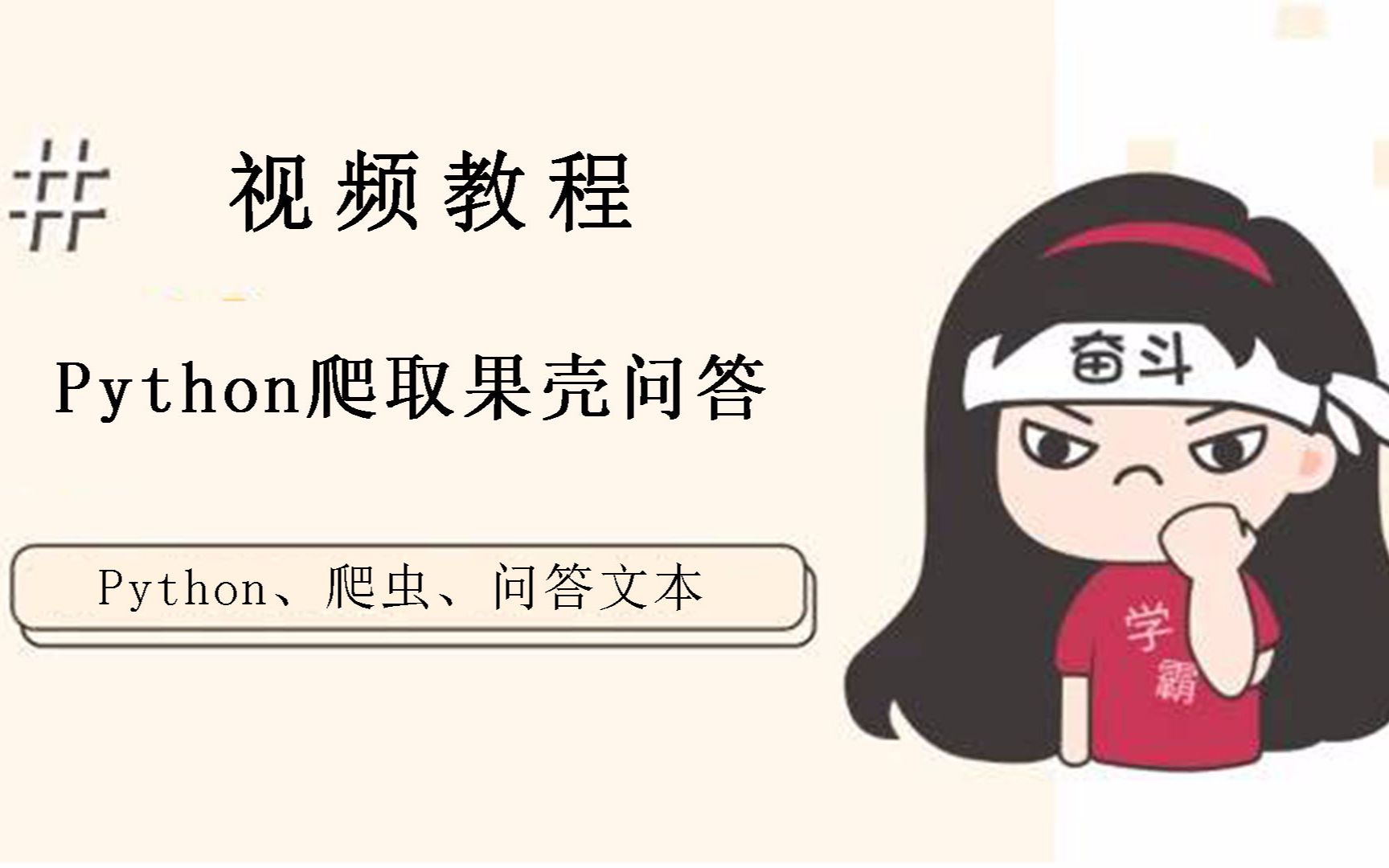 # 视频教程

Python爬取果壳问答

Python、爬虫、问答文本

奋斗

学霸